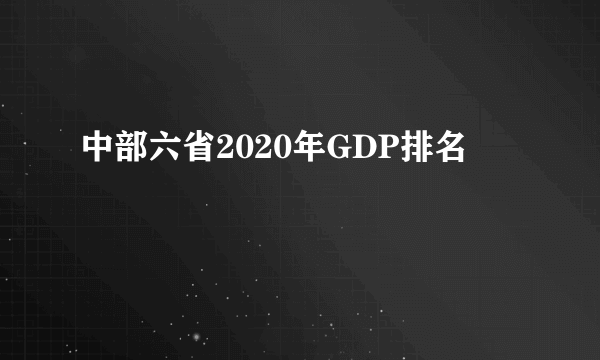 中部六省2020年GDP排名